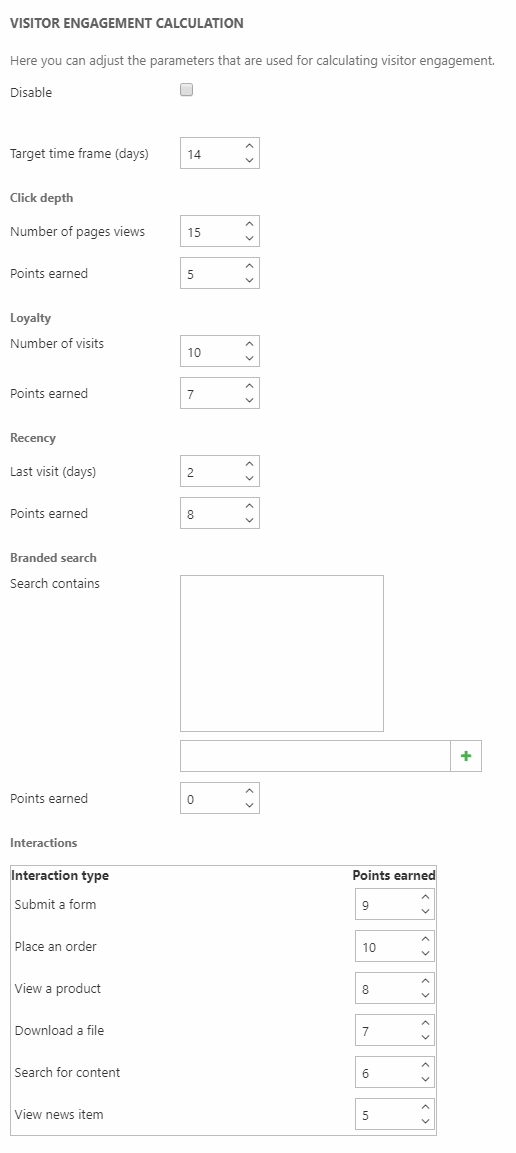 VISITOR ENGAGEMENT CALCULATION

Here you can adjust the parameters that are used for calculating visitor engagement.

Disable

Target time frame (days) 14

Click depth

Number of pages views 15

Points earned 5

Loyalty

Number of visits 10

Points earned 7

Recency

Last visit (days) 2

Points earned 8

Branded search

Search contains

+

Points earned 0

Interactions

| Interaction type | Points earned |
|---|---|
| Submit a form | 9 |
| Place an order | 10 |
| View a product | 8 |
| Download a file | 7 |
| Search for content | 6 |
| View news item | 5 |